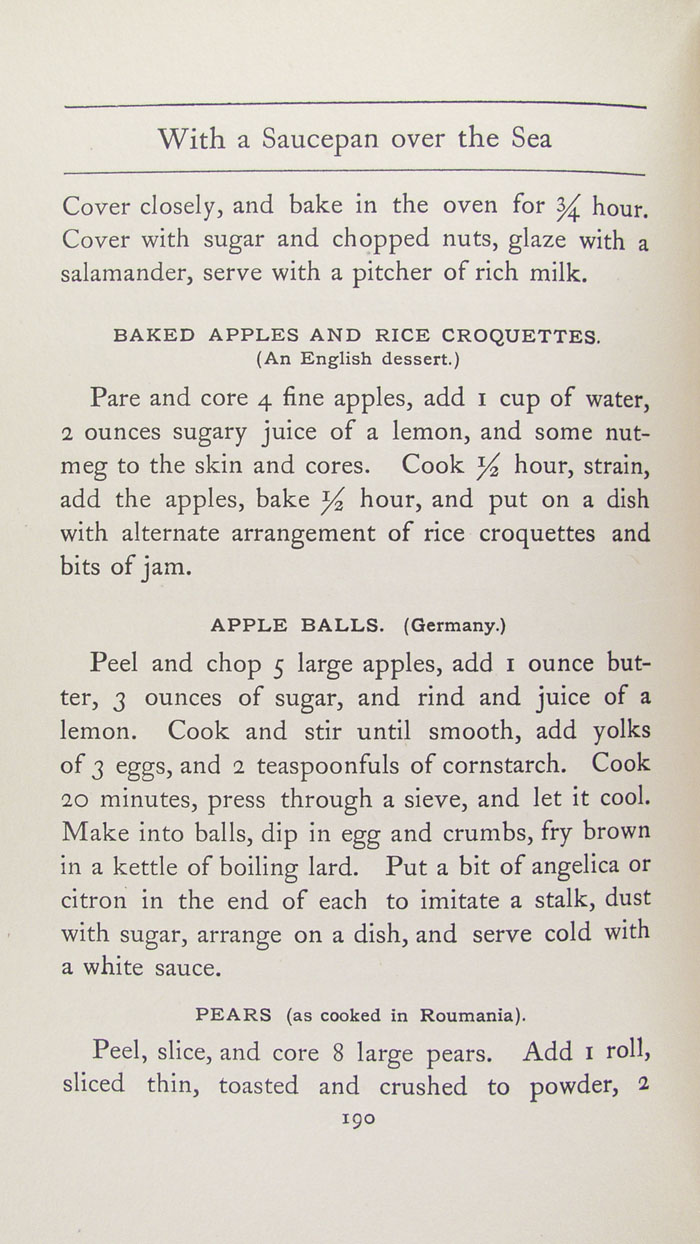 With a Saucepan over the Sea

Cover closely, and bake in the oven for $\frac{3}{4}$ hour. Cover with sugar and chopped nuts, glaze with a salamander, serve with a pitcher of rich milk.

BAKED APPLES AND RICE CROQUETTES.
(An English dessert.)

Pare and core 4 fine apples, add 1 cup of water, 2 ounces sugary juice of a lemon, and some nutmeg to the skin and cores. Cook $\frac{1}{2}$ hour, strain, add the apples, bake $\frac{1}{2}$ hour, and put on a dish with alternate arrangement of rice croquettes and bits of jam.

APPLE BALLS. (Germany.)

Peel and chop 5 large apples, add 1 ounce butter, 3 ounces of sugar, and rind and juice of a lemon. Cook and stir until smooth, add yolks of 3 eggs, and 2 teaspoonfuls of cornstarch. Cook 20 minutes, press through a sieve, and let it cool. Make into balls, dip in egg and crumbs, fry brown in a kettle of boiling lard. Put a bit of angelica or citron in the end of each to imitate a stalk, dust with sugar, arrange on a dish, and serve cold with a white sauce.

PEARS (as cooked in Roumania).

Peel, slice, and core 8 large pears. Add 1 roll, sliced thin, toasted and crushed to powder, 2

190